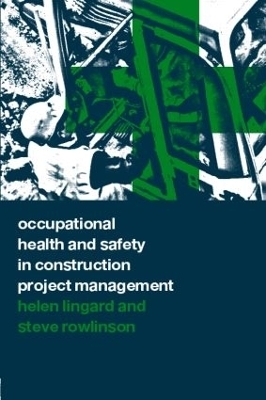 occupational health and safety in construction project management

helen lingard and steve rowlinson